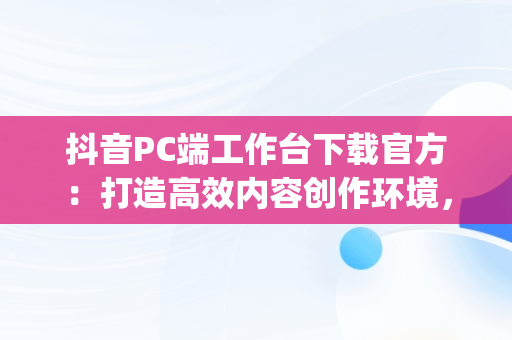 抖音PC端工作台下载官方：打造高效内容创作环境，